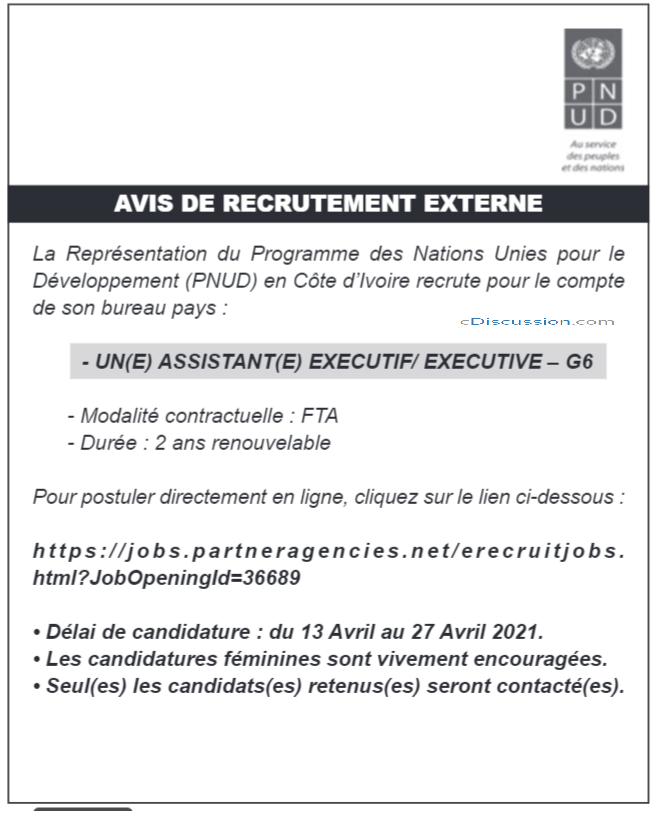 P N
U D
Au service des peuples et des nations

AVIS DE RECRUTEMENT EXTERNE

La Représentation du Programme des Nations Unies pour le Développement (PNUD) en Côte d'Ivoire recrute pour le compte de son bureau pays :

cDiscussion.com

- UN(E) ASSISTANT(E) EXECUTIF/ EXECUTIVE – G6

- Modalité contractuelle : FTA
- Durée : 2 ans renouvelable

Pour postuler directement en ligne, cliquez sur le lien ci-dessous :

https://jobs.partneragencies.net/erecruitjobs.html?JobOpeningId=36689

• Délai de candidature : du 13 Avril au 27 Avril 2021.
• Les candidatures féminines sont vivement encouragées.
• Seul(es) les candidats(es) retenus(es) seront contacté(es).